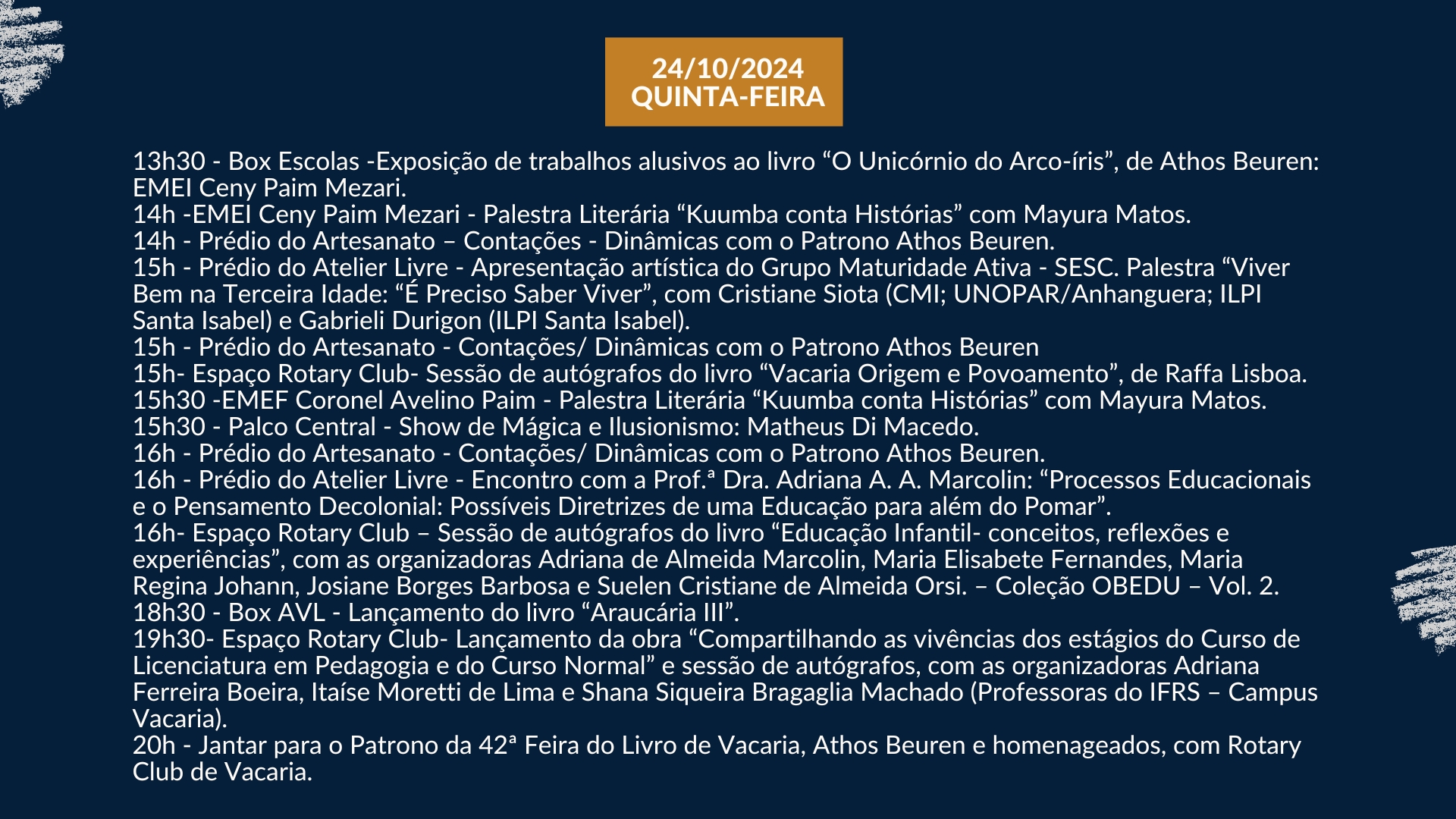 24/10/2024
QUINTA-FEIRA

13h30 - Box Escolas -Exposição de trabalhos alusivos ao livro “O Unicórnio do Arco-íris”, de Athos Beuren: EMEI Ceny Paim Mezari.
14h -EMEI Ceny Paim Mezari - Palestra Literária “Kuumba conta Histórias” com Mayura Matos.
14h - Prédio do Artesanato – Contações - Dinâmicas com o Patrono Athos Beuren.
15h - Prédio do Atelier Livre - Apresentação artística do Grupo Maturidade Ativa - SESC. Palestra “Viver Bem na Terceira Idade: “É Preciso Saber Viver”, com Cristiane Siota (CMI; UNOPAR/Anhanguera; ILPI Santa Isabel) e Gabrieli Durigon (ILPI Santa Isabel).
15h - Prédio do Artesanato - Contações/ Dinâmicas com o Patrono Athos Beuren
15h- Espaço Rotary Club- Sessão de autógrafos do livro “Vacaria Origem e Povoamento”, de Raffa Lisboa.
15h30 -EMEF Coronel Avelino Paim - Palestra Literária “Kuumba conta Histórias” com Mayura Matos.
15h30 - Palco Central - Show de Mágica e Ilusionismo: Matheus Di Macedo.
16h - Prédio do Artesanato - Contações/ Dinâmicas com o Patrono Athos Beuren.
16h - Prédio do Atelier Livre - Encontro com a Prof.ª Dra. Adriana A. A. Marcolin: “Processos Educacionais e o Pensamento Decolonial: Possíveis Diretrizes de uma Educação para além do Pomar”.
16h- Espaço Rotary Club – Sessão de autógrafos do livro “Educação Infantil- conceitos, reflexões e experiências”, com as organizadoras Adriana de Almeida Marcolin, Maria Elisabete Fernandes, Maria Regina Johann, Josiane Borges Barbosa e Suelen Cristiane de Almeida Orsi. – Coleção OBEDU – Vol. 2.
18h30 - Box AVL - Lançamento do livro “Araucária III”.
19h30- Espaço Rotary Club- Lançamento da obra “Compartilhando as vivências dos estágios do Curso de Licenciatura em Pedagogia e do Curso Normal” e sessão de autógrafos, com as organizadoras Adriana Ferreira Boeira, Itaíse Moretti de Lima e Shana Siqueira Bragaglia Machado (Professoras do IFRS – Campus Vacaria).
20h - Jantar para o Patrono da 42ª Feira do Livro de Vacaria, Athos Beuren e homenageados, com Rotary Club de Vacaria.